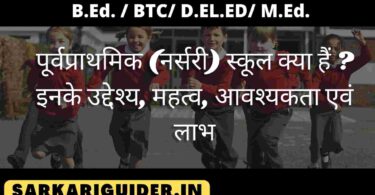 B.Ed. / BTC/ D.EL.ED/ M.Ed.

पूर्वप्राथमिक (नर्सरी) स्कूल क्या हैं ? इनके उद्देश्य, महत्व, आवश्यकता एवं लाभ

SARKARIGUIDER.IN